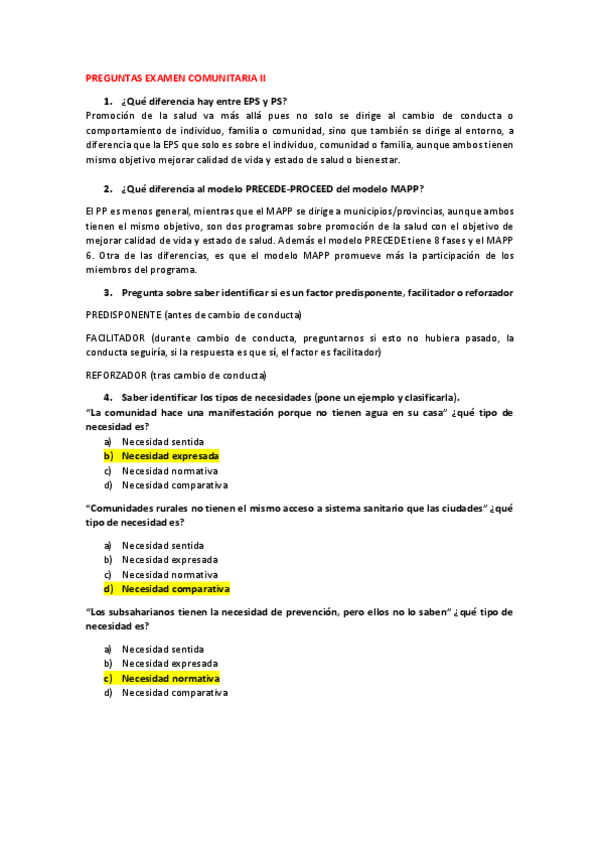 PREGUNTAS EXAMEN COMUNITARIA II

1. ¿Qué diferencia hay entre EPS y PS?
Promoción de la salud va más allá pues no solo se dirige al cambio de conducta o comportamiento de individuo, familia o comunidad, sino que también se dirige al entorno, a diferencia que la EPS que solo es sobre el individuo, comunidad o familia, aunque ambos tienen mismo objetivo mejorar calidad de vida y estado de salud o bienestar.

2. ¿Qué diferencia al modelo PRECEDE-PROCEED del modelo MAPP?

El PP es menos general, mientras que el MAPP se dirige a municipios/provincias, aunque ambos tienen el mismo objetivo, son dos programas sobre promoción de la salud con el objetivo de mejorar calidad de vida y estado de salud. Además el modelo PRECEDE tiene 8 fases y el MAPP 6. Otra de las diferencias, es que el modelo MAPP promueve más la participación de los miembros del programa.

3. Pregunta sobre saber identificar si es un factor predisponente, facilitador o reforzador

PREDISPONENTE (antes de cambio de conducta)

FACILITADOR (durante cambio de conducta, preguntarnos si esto no hubiera pasado, la conducta seguiría, si la respuesta es que sí, el factor es facilitador)

REFORZADOR (tras cambio de conducta)

4. Saber identificar los tipos de necesidades (pone un ejemplo y clasificarla).
"La comunidad hace una manifestación porque no tienen agua en su casa" ¿qué tipo de necesidad es?
a) Necesidad sentida
b) Necesidad expresada
c) Necesidad normativa
d) Necesidad comparativa

"Comunidades rurales no tienen el mismo acceso a sistema sanitario que las ciudades" ¿qué tipo de necesidad es?

a) Necesidad sentida
b) Necesidad expresada
c) Necesidad normativa
d) Necesidad comparativa

"Los subsaharianos tienen la necesidad de prevención, pero ellos no lo saben" ¿qué tipo de necesidad es?

a) Necesidad sentida
b) Necesidad expresada
c) Necesidad normativa
d) Necesidad comparativa